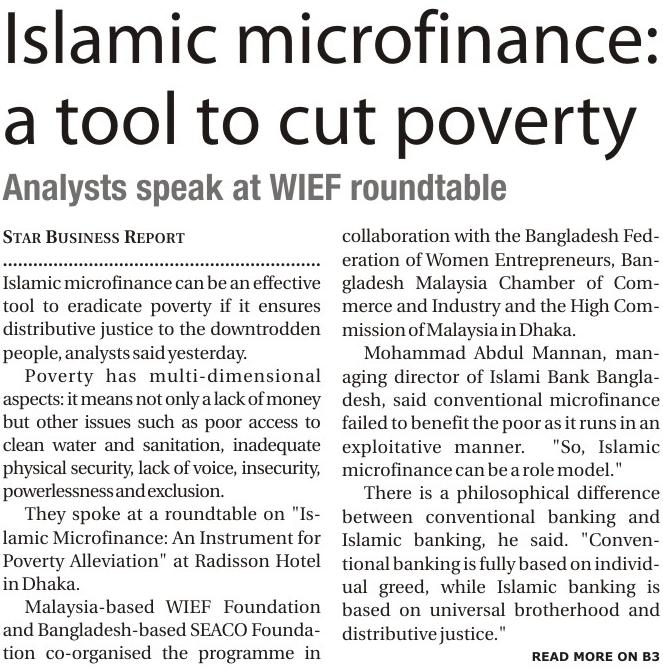 Islamic microfinance: a tool to cut poverty

Analysts speak at WIEF roundtable

STAR BUSINESS REPORT

Islamic microfinance can be an effective tool to eradicate poverty if it ensures distributive justice to the downtrodden people, analysts said yesterday.

Poverty has multi-dimensional aspects: it means not only a lack of money but other issues such as poor access to clean water and sanitation, inadequate physical security, lack of voice, insecurity, powerlessness and exclusion.

They spoke at a roundtable on "Islamic Microfinance: An Instrument for Poverty Alleviation" at Radisson Hotel in Dhaka.

Malaysia-based WIEF Foundation and Bangladesh-based SEACO Foundation co-organised the programme in collaboration with the Bangladesh Federation of Women Entrepreneurs, Bangladesh Malaysia Chamber of Commerce and Industry and the High Commission of Malaysia in Dhaka.

Mohammad Abdul Mannan, managing director of Islami Bank Bangladesh, said conventional microfinance failed to benefit the poor as it runs in an exploitative manner. "So, Islamic microfinance can be a role model."

There is a philosophical difference between conventional banking and Islamic banking, he said. "Conventional banking is fully based on individual greed, while Islamic banking is based on universal brotherhood and distributive justice."

READ MORE ON B3